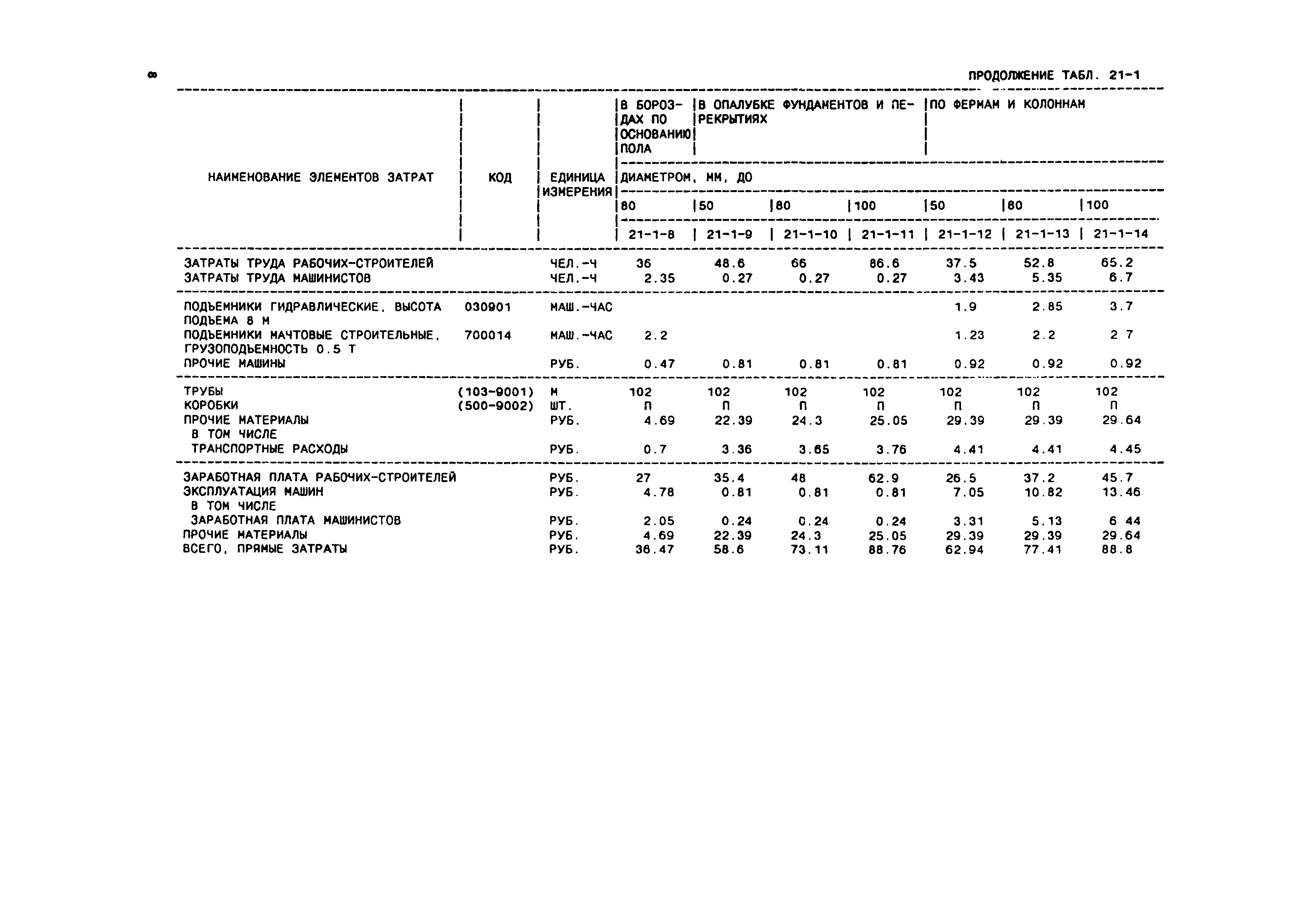 8

ПРОДОЛЖЕНИЕ ТАБЛ. 21-1

| НАИМЕНОВАНИЕ ЭЛЕМЕНТОВ ЗАТРАТ | КОД | ЕДИНИЦА ИЗМЕРЕНИЯ | В БОРОЗДАХ ПО ОСНОВАНИЮ ПОЛА | В ОПАЛУБКЕ ФУНДАМЕНТОВ И ПЕРЕКРЫТИЯХ | | | ПО ФЕРМАМ И КОЛОННАМ | | |
|---|---|---|---|---|---|---|---|---|---|
| | | | ДИАМЕТРОМ, ММ, ДО | | | | | | |
| | | | 80 | 50 | 80 | 100 | 50 | 80 | 100 |
| | | | 21-1-8 | 21-1-9 | 21-1-10 | 21-1-11 | 21-1-12 | 21-1-13 | 21-1-14 |
| ЗАТРАТЫ ТРУДА РАБОЧИХ-СТРОИТЕЛЕЙ | | ЧЕЛ.-Ч | 36 | 48.6 | 66 | 86.6 | 37.5 | 52.8 | 65.2 |
| ЗАТРАТЫ ТРУДА МАШИНИСТОВ | | ЧЕЛ.-Ч | 2.35 | 0.27 | 0.27 | 0.27 | 3.43 | 5.35 | 6.7 |
| ПОДЪЕМНИКИ ГИДРАВЛИЧЕСКИЕ, ВЫСОТА ПОДЪЕМА 8 М | 030901 | МАШ.-ЧАС | | | | | 1.9 | 2.85 | 3.7 |
| ПОДЪЕМНИКИ МАЧТОВЫЕ СТРОИТЕЛЬНЫЕ, ГРУЗОПОДЪЕМНОСТЬ 0.5 Т | 700014 | МАШ.-ЧАС | 2.2 | | | | 1.23 | 2.2 | 2 7 |
| ПРОЧИЕ МАШИНЫ | | РУБ. | 0.47 | 0.81 | 0.81 | 0.81 | 0.92 | 0.92 | 0.92 |
| ТРУБЫ | (103-9001) | М | 102 | 102 | 102 | 102 | 102 | 102 | 102 |
| КОРОБКИ | (500-9002) | ШТ. | П | П | П | П | П | П | П |
| ПРОЧИЕ МАТЕРИАЛЫ | | РУБ. | 4.69 | 22.39 | 24.3 | 25.05 | 29.39 | 29.39 | 29.64 |
| В ТОМ ЧИСЛЕ | | | | | | | | | |
| ТРАНСПОРТНЫЕ РАСХОДЫ | | РУБ. | 0.7 | 3.36 | 3.65 | 3.76 | 4.41 | 4.41 | 4.45 |
| ЗАРАБОТНАЯ ПЛАТА РАБОЧИХ-СТРОИТЕЛЕЙ | | РУБ. | 27 | 35.4 | 48 | 62.9 | 26.5 | 37.2 | 45.7 |
| ЭКСПЛУАТАЦИЯ МАШИН | | РУБ. | 4.78 | 0.81 | 0.81 | 0.81 | 7.05 | 10.82 | 13.46 |
| В ТОМ ЧИСЛЕ | | | | | | | | | |
| ЗАРАБОТНАЯ ПЛАТА МАШИНИСТОВ | | РУБ. | 2.05 | 0.24 | 0.24 | 0.24 | 3.31 | 5.13 | 6 44 |
| ПРОЧИЕ МАТЕРИАЛЫ | | РУБ. | 4.69 | 22.39 | 24.3 | 25.05 | 29.39 | 29.39 | 29.64 |
| ВСЕГО, ПРЯМЫЕ ЗАТРАТЫ | | РУБ. | 36.47 | 58.6 | 73.11 | 88.76 | 62.94 | 77.41 | 88.8 |